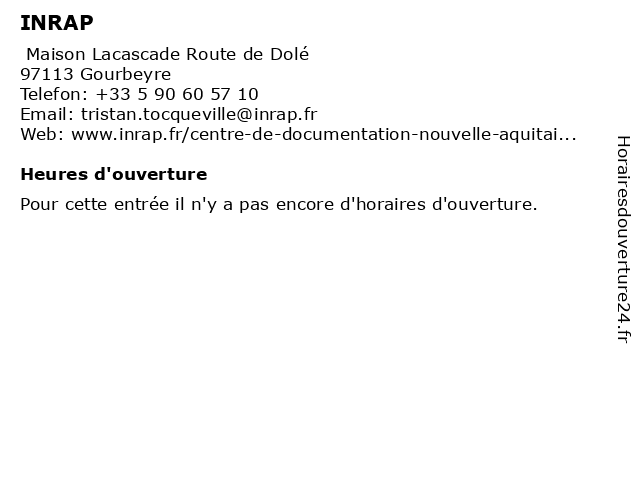 INRAP

Maison Lacascade Route de Dolé
97113 Gourbeyre
Telefon: +33 5 90 60 57 10
Email: tristan.tocqueville@inrap.fr
Web: www.inrap.fr/centre-de-documentation-nouvelle-aquitai...

Heures d'ouverture

Pour cette entrée il n'y a pas encore d'horaires d'ouverture.

Horairesdouverture24.fr